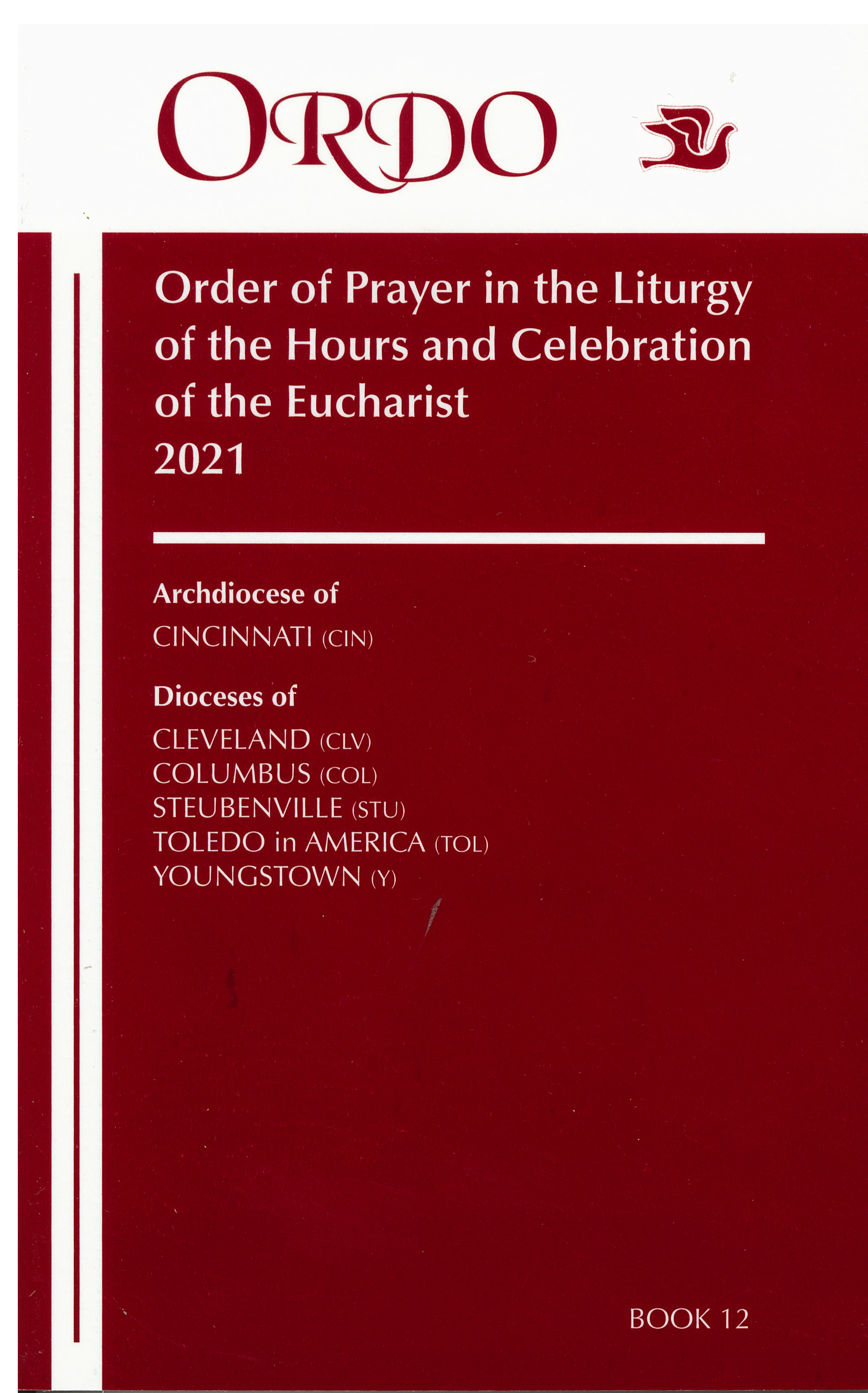 ORDO

Order of Prayer in the Liturgy of the Hours and Celebration of the Eucharist
2021

Archdiocese of
CINCINNATI (CIN)

Dioceses of
CLEVELAND (CLV)
COLUMBUS (COL)
STEUBENVILLE (STU)
TOLEDO in AMERICA (TOL)
YOUNGSTOWN (Y)

BOOK 12